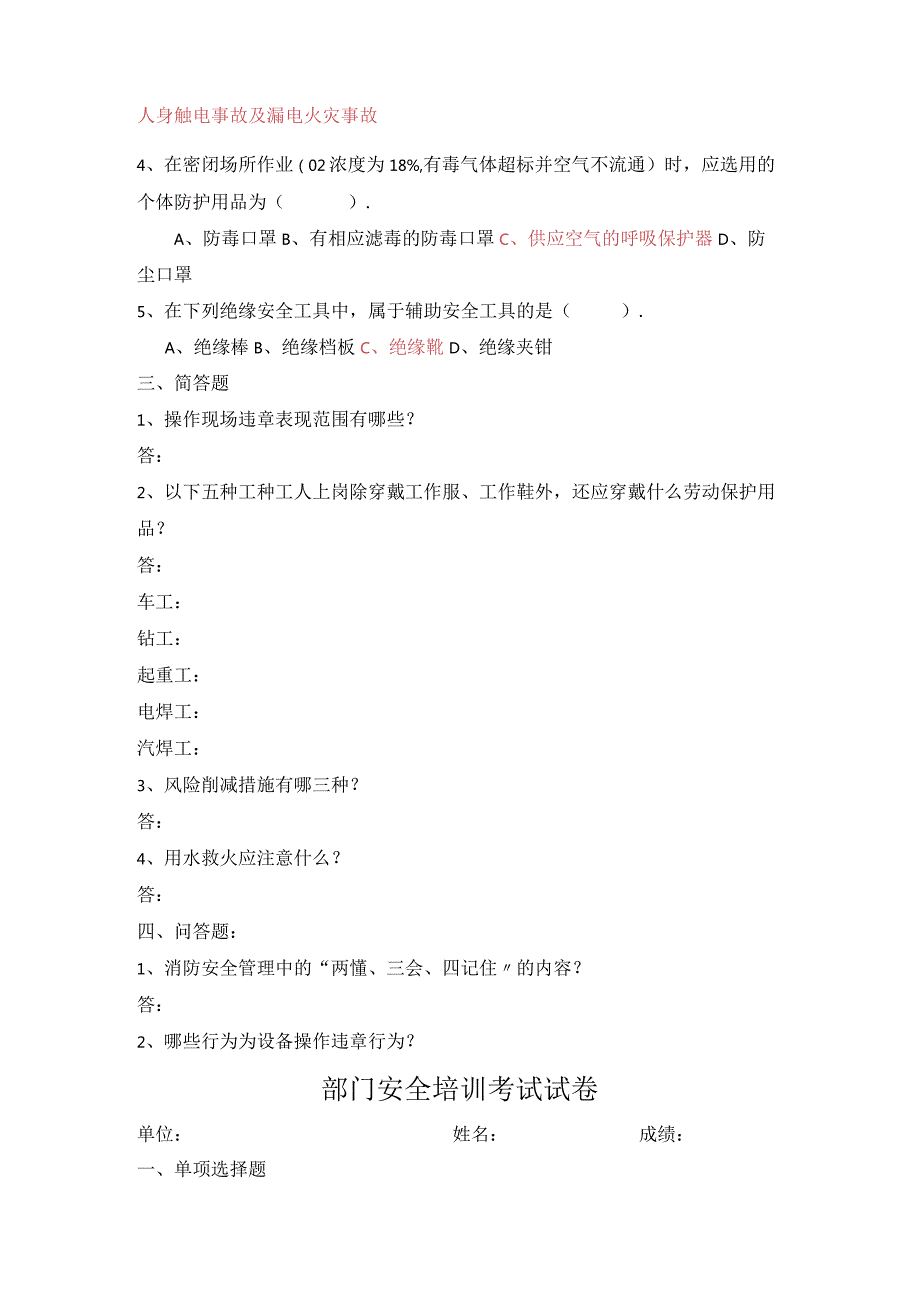 人身触电事故及漏电火灾事故

4、在密闭场所作业（02浓度为18%,有毒气体超标并空气不流通）时，应选用的个体防护用品为（　　）.

A、防毒口罩 B、有相应滤毒的防毒口罩 C、供应空气的呼吸保护器 D、防尘口罩

5、在下列绝缘安全工具中，属于辅助安全工具的是（　　）.

A、绝缘棒 B、绝缘档板 C、绝缘靴 D、绝缘夹钳

三、简答题

1、操作现场违章表现范围有哪些？

答：

2、以下五种工种工人上岗除穿戴工作服、工作鞋外，还应穿戴什么劳动保护用品？

答：

车工：

钻工：

起重工：

电焊工：

汽焊工：

3、风险削减措施有哪三种？

答：

4、用水救火应注意什么？

答：

四、问答题：

1、消防安全管理中的“两懂、三会、四记住〃的内容？

答：

2、哪些行为为设备操作违章行为？

部门安全培训考试试卷

单位：　　　　姓名：　　　　成绩：

一、单项选择题